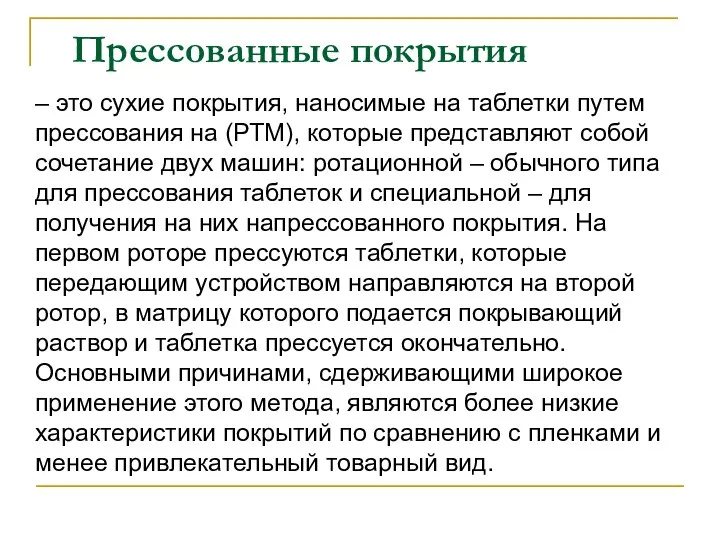 Прессованные покрытия

– это сухие покрытия, наносимые на таблетки путем прессования на (РТМ), которые представляют собой сочетание двух машин: ротационной – обычного типа для прессования таблеток и специальной – для получения на них напрессованного покрытия. На первом роторе прессуются таблетки, которые передающим устройством направляются на второй ротор, в матрицу которого подается покрывающий раствор и таблетка прессуется окончательно. Основными причинами, сдерживающими широкое применение этого метода, являются более низкие характеристики покрытий по сравнению с пленками и менее привлекательный товарный вид.